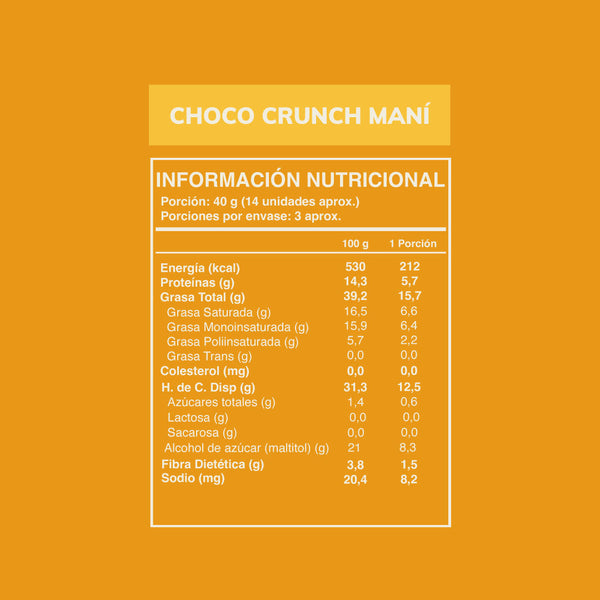 CHOCO CRUNCH MANÍ

INFORMACIÓN NUTRICIONAL
Porción: 40 g (14 unidades aprox.)
Porciones por envase: 3 aprox.

| | 100 g | 1 Porción |
|---|---|---|
| Energía (kcal) | 530 | 212 |
| Proteínas (g) | 14,3 | 5,7 |
| Grasa Total (g) | 39,2 | 15,7 |
| Grasa Saturada (g) | 16,5 | 6,6 |
| Grasa Monoinsaturada (g) | 15,9 | 6,4 |
| Grasa Poliinsaturada (g) | 5,7 | 2,2 |
| Grasa Trans (g) | 0,0 | 0,0 |
| Colesterol (mg) | 0,0 | 0,0 |
| H. de C. Disp (g) | 31,3 | 12,5 |
| Azúcares totales (g) | 1,4 | 0,6 |
| Lactosa (g) | 0,0 | 0,0 |
| Sacarosa (g) | 0,0 | 0,0 |
| Alcohol de azúcar (maltitol) (g) | 21 | 8,3 |
| Fibra Dietética (g) | 3,8 | 1,5 |
| Sodio (mg) | 20,4 | 8,2 |